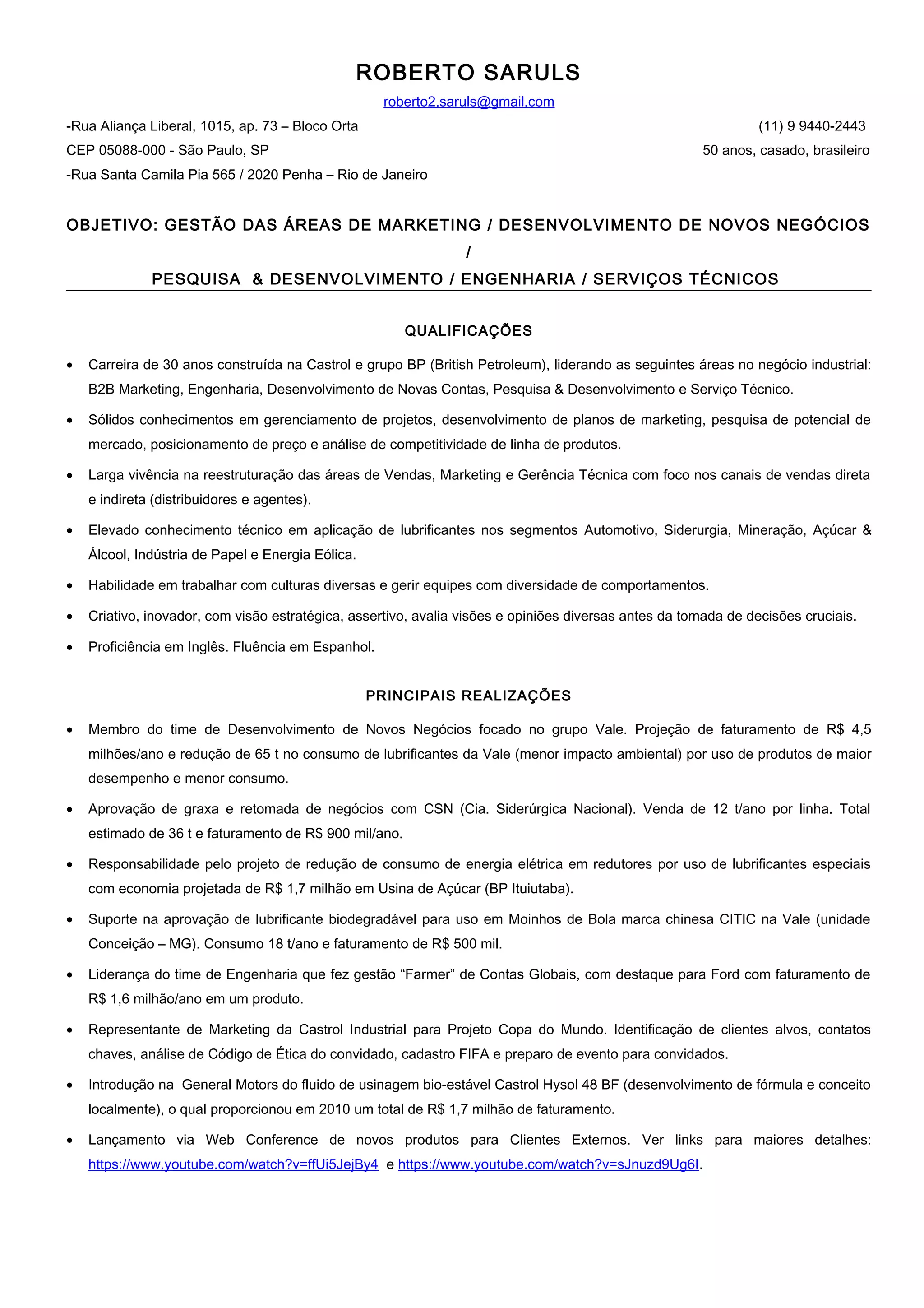 ROBERTO SARULS

roberto2.saruls@gmail.com

-Rua Aliança Liberal, 1015, ap. 73 – Bloco Orta
CEP 05088-000 - São Paulo, SP
-Rua Santa Camila Pia 565 / 2020 Penha – Rio de Janeiro

(11) 9 9440-2443
50 anos, casado, brasileiro

OBJETIVO: GESTÃO DAS ÁREAS DE MARKETING / DESENVOLVIMENTO DE NOVOS NEGÓCIOS /
PESQUISA & DESENVOLVIMENTO / ENGENHARIA / SERVIÇOS TÉCNICOS

QUALIFICAÇÕES

• Carreira de 30 anos construída na Castrol e grupo BP (British Petroleum), liderando as seguintes áreas no negócio industrial: B2B Marketing, Engenharia, Desenvolvimento de Novas Contas, Pesquisa & Desenvolvimento e Serviço Técnico.

• Sólidos conhecimentos em gerenciamento de projetos, desenvolvimento de planos de marketing, pesquisa de potencial de mercado, posicionamento de preço e análise de competitividade de linha de produtos.

• Larga vivência na reestruturação das áreas de Vendas, Marketing e Gerência Técnica com foco nos canais de vendas direta e indireta (distribuidores e agentes).

• Elevado conhecimento técnico em aplicação de lubrificantes nos segmentos Automotivo, Siderurgia, Mineração, Açúcar & Álcool, Indústria de Papel e Energia Eólica.

• Habilidade em trabalhar com culturas diversas e gerir equipes com diversidade de comportamentos.

• Criativo, inovador, com visão estratégica, assertivo, avalia visões e opiniões diversas antes da tomada de decisões cruciais.

• Proficiência em Inglês. Fluência em Espanhol.

PRINCIPAIS REALIZAÇÕES

• Membro do time de Desenvolvimento de Novos Negócios focado no grupo Vale. Projeção de faturamento de R$ 4,5 milhões/ano e redução de 65 t no consumo de lubrificantes da Vale (menor impacto ambiental) por uso de produtos de maior desempenho e menor consumo.

• Aprovação de graxa e retomada de negócios com CSN (Cia. Siderúrgica Nacional). Venda de 12 t/ano por linha. Total estimado de 36 t e faturamento de R$ 900 mil/ano.

• Responsabilidade pelo projeto de redução de consumo de energia elétrica em redutores por uso de lubrificantes especiais com economia projetada de R$ 1,7 milhão em Usina de Açúcar (BP Ituiutaba).

• Suporte na aprovação de lubrificante biodegradável para uso em Moinhos de Bola marca chinesa CITIC na Vale (unidade Conceição – MG). Consumo 18 t/ano e faturamento de R$ 500 mil.

• Liderança do time de Engenharia que fez gestão “Farmer” de Contas Globais, com destaque para Ford com faturamento de R$ 1,6 milhão/ano em um produto.

• Representante de Marketing da Castrol Industrial para Projeto Copa do Mundo. Identificação de clientes alvos, contatos chaves, análise de Código de Ética do convidado, cadastro FIFA e preparo de evento para convidados.

• Introdução na General Motors do fluido de usinagem bio-estável Castrol Hysol 48 BF (desenvolvimento de fórmula e conceito localmente), o qual proporcionou em 2010 um total de R$ 1,7 milhão de faturamento.

• Lançamento via Web Conference de novos produtos para Clientes Externos. Ver links para maiores detalhes: https://www.youtube.com/watch?v=ffUi5JejBy4 e https://www.youtube.com/watch?v=sJnuzd9Ug6I.